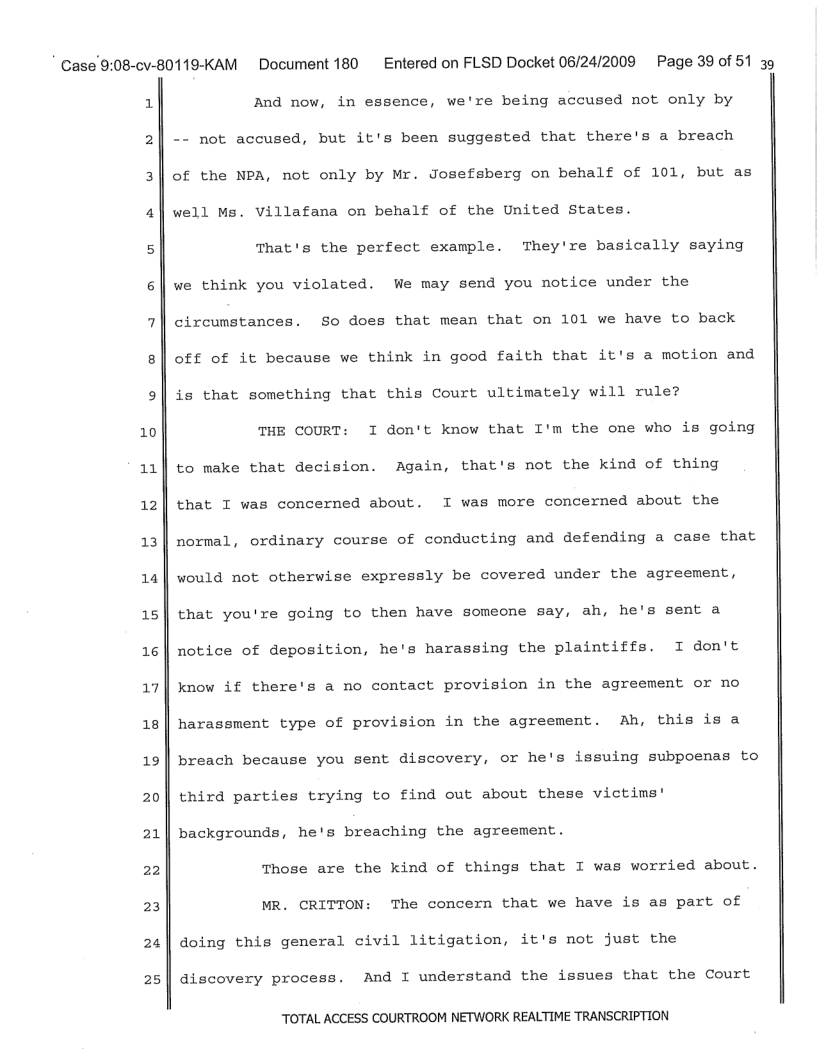 Case 9:08-cv-80119-KAM Document 180 Entered on FLSD Docket 06/24/2009 Page 39 of 51 39

1 And now, in essence, we're being accused not only by
2 -- not accused, but it's been suggested that there's a breach
3 of the NPA, not only by Mr. Josefsberg on behalf of 101, but as
4 well Ms. Villafana on behalf of the United States.
5 That's the perfect example. They're basically saying
6 we think you violated. We may send you notice under the
7 circumstances. So does that mean that on 101 we have to back
8 off of it because we think in good faith that it's a motion and
9 is that something that this Court ultimately will rule?
10 THE COURT: I don't know that I'm the one who is going
11 to make that decision. Again, that's not the kind of thing
12 that I was concerned about. I was more concerned about the
13 normal, ordinary course of conducting and defending a case that
14 would not otherwise expressly be covered under the agreement,
15 that you're going to then have someone say, ah, he's sent a
16 notice of deposition, he's harassing the plaintiffs. I don't
17 know if there's a no contact provision in the agreement or no
18 harassment type of provision in the agreement. Ah, this is a
19 breach because you sent discovery, or he's issuing subpoenas to
20 third parties trying to find out about these victims'
21 backgrounds, he's breaching the agreement.
22 Those are the kind of things that I was worried about.
23 MR. CRITTON: The concern that we have is as part of
24 doing this general civil litigation, it's not just the
25 discovery process. And I understand the issues that the Court

TOTAL ACCESS COURTROOM NETWORK REALTIME TRANSCRIPTION